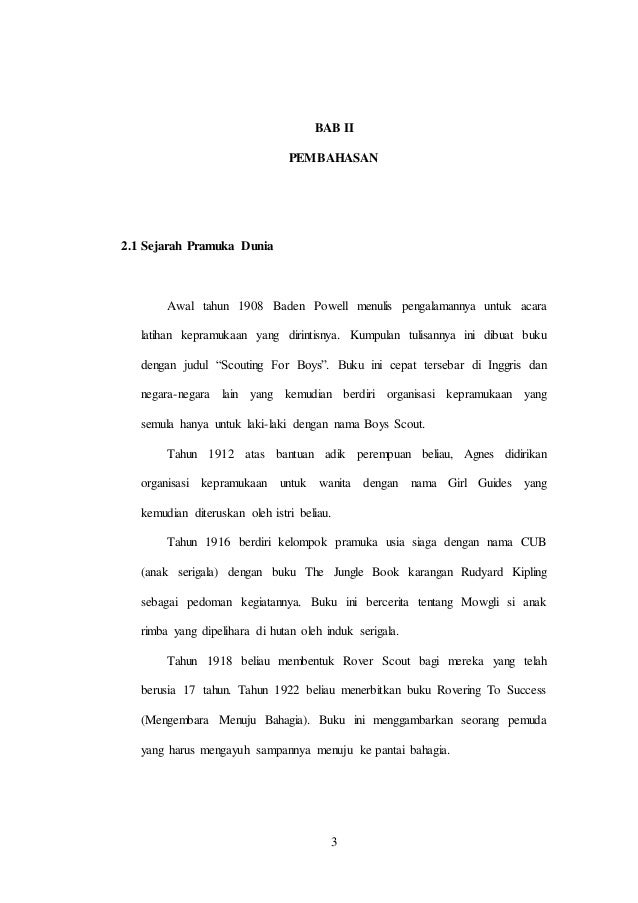 BAB II

PEMBAHASAN

2.1 Sejarah Pramuka Dunia

Awal tahun 1908 Baden Powell menulis pengalamannya untuk acara latihan kepramukaan yang dirintisnya. Kumpulan tulisannya ini dibuat buku dengan judul “Scouting For Boys”. Buku ini cepat tersebar di Inggris dan negara-negara lain yang kemudian berdiri organisasi kepramukaan yang semula hanya untuk laki-laki dengan nama Boys Scout.

Tahun 1912 atas bantuan adik perempuan beliau, Agnes didirikan organisasi kepramukaan untuk wanita dengan nama Girl Guides yang kemudian diteruskan oleh istri beliau.

Tahun 1916 berdiri kelompok pramuka usia siaga dengan nama CUB (anak serigala) dengan buku The Jungle Book karangan Rudyard Kipling sebagai pedoman kegiatannya. Buku ini bercerita tentang Mowgli si anak rimba yang dipelihara di hutan oleh induk serigala.

Tahun 1918 beliau membentuk Rover Scout bagi mereka yang telah berusia 17 tahun. Tahun 1922 beliau menerbitkan buku Rovering To Success (Mengembara Menuju Bahagia). Buku ini menggambarkan seorang pemuda yang harus mengayuh sampannya menuju ke pantai bahagia.

3